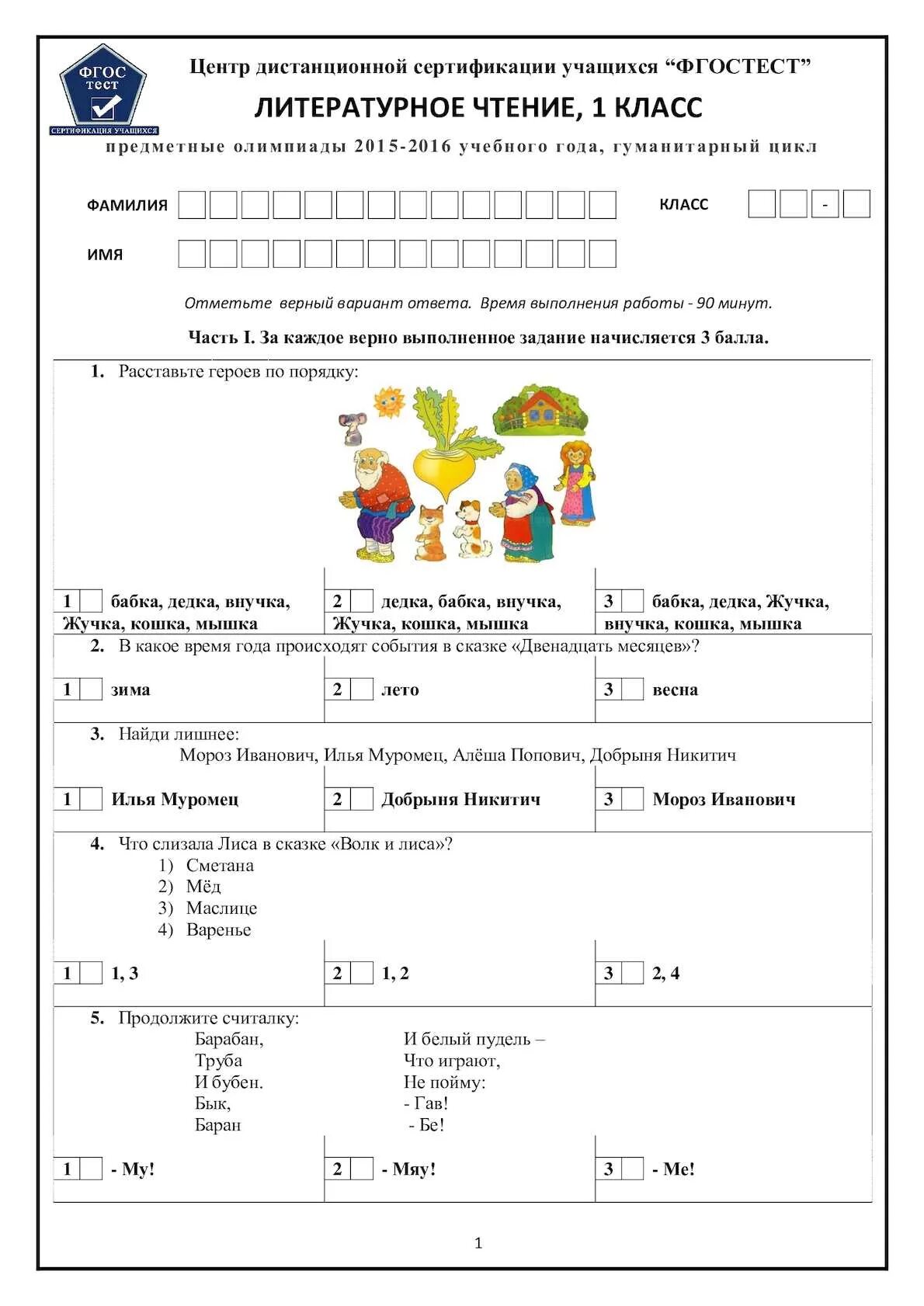 ФГОС тест
СЕРТИФИКАЦИЯ УЧАЩИХСЯ

Центр дистанционной сертификации учащихся “ФГОСТЕСТ”

ЛИТЕРАТУРНОЕ ЧТЕНИЕ, 1 КЛАСС

предметные олимпиады 2015-2016 учебного года, гуманитарный цикл

ФАМИЛИЯ

КЛАСС -

ИМЯ

Отметьте верный вариант ответа. Время выполнения работы - 90 минут.

Часть I. За каждое верно выполненное задание начисляется 3 балла.

1. Расставьте героев по порядку:

1 бабка, дедка, внучка, Жучка, кошка, мышка
2 дедка, бабка, внучка, Жучка, кошка, мышка
3 бабка, дедка, Жучка, внучка, кошка, мышка

2. В какое время года происходят события в сказке «Двенадцать месяцев»?

1 зима
2 лето
3 весна

3. Найди лишнее:
Мороз Иванович, Илья Муромец, Алёша Попович, Добрыня Никитич

1 Илья Муромец
2 Добрыня Никитич
3 Мороз Иванович

4. Что слизала Лиса в сказке «Волк и лиса»?
1) Сметана
2) Мёд
3) Маслице
4) Варенье

1 1, 3
2 1, 2
3 2, 4

5. Продолжите считалку:
Барабан,
Труба
И бубен.
Бык,
Баран

И белый пудель –
Что играют,
Не пойму:
- Гав!
- Бе!

1 - Му!
2 - Мяу!
3 - Ме!

1